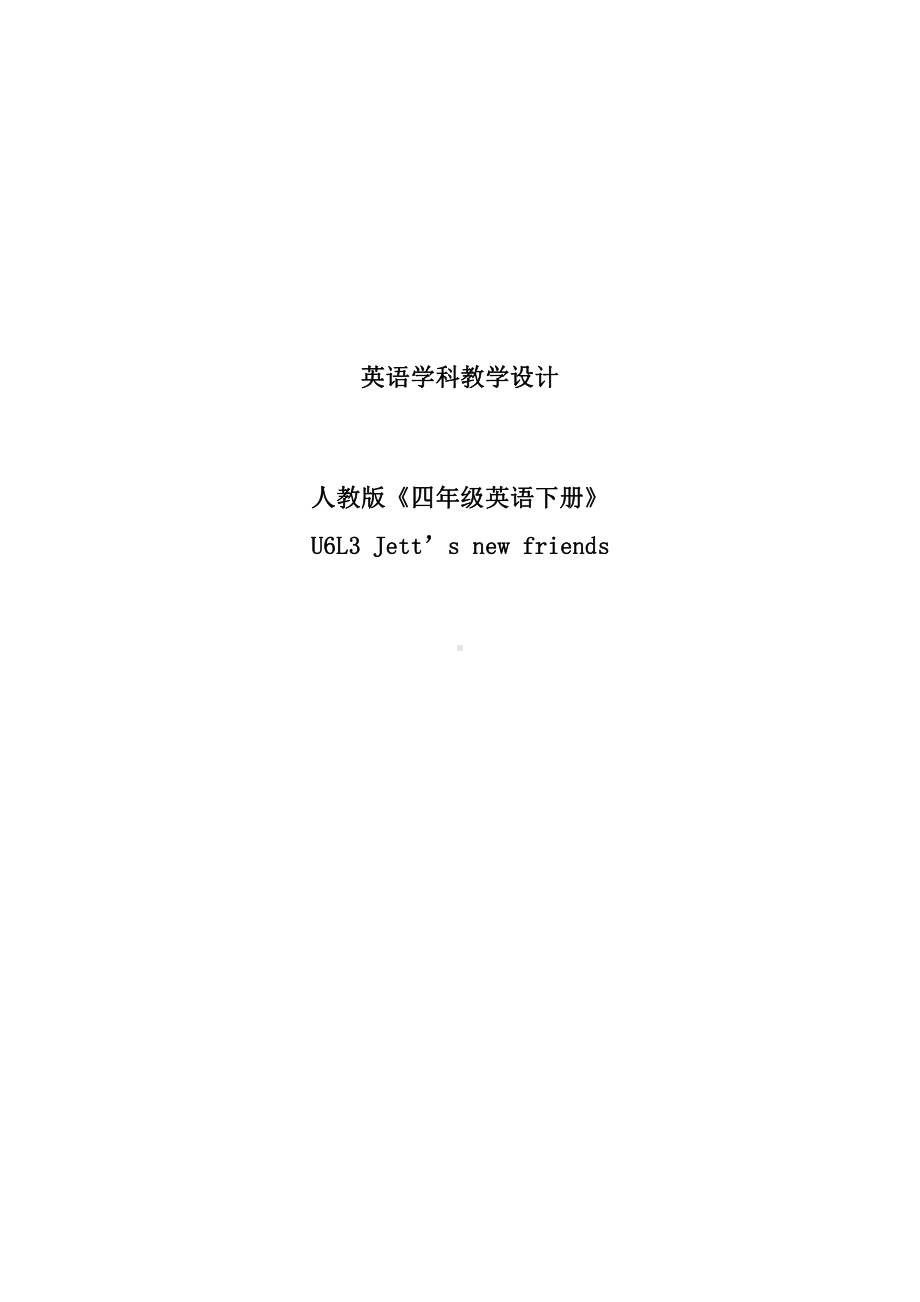 英语学科教学设计

人教版《四年级英语下册》

U6L3 Jett’s new friends